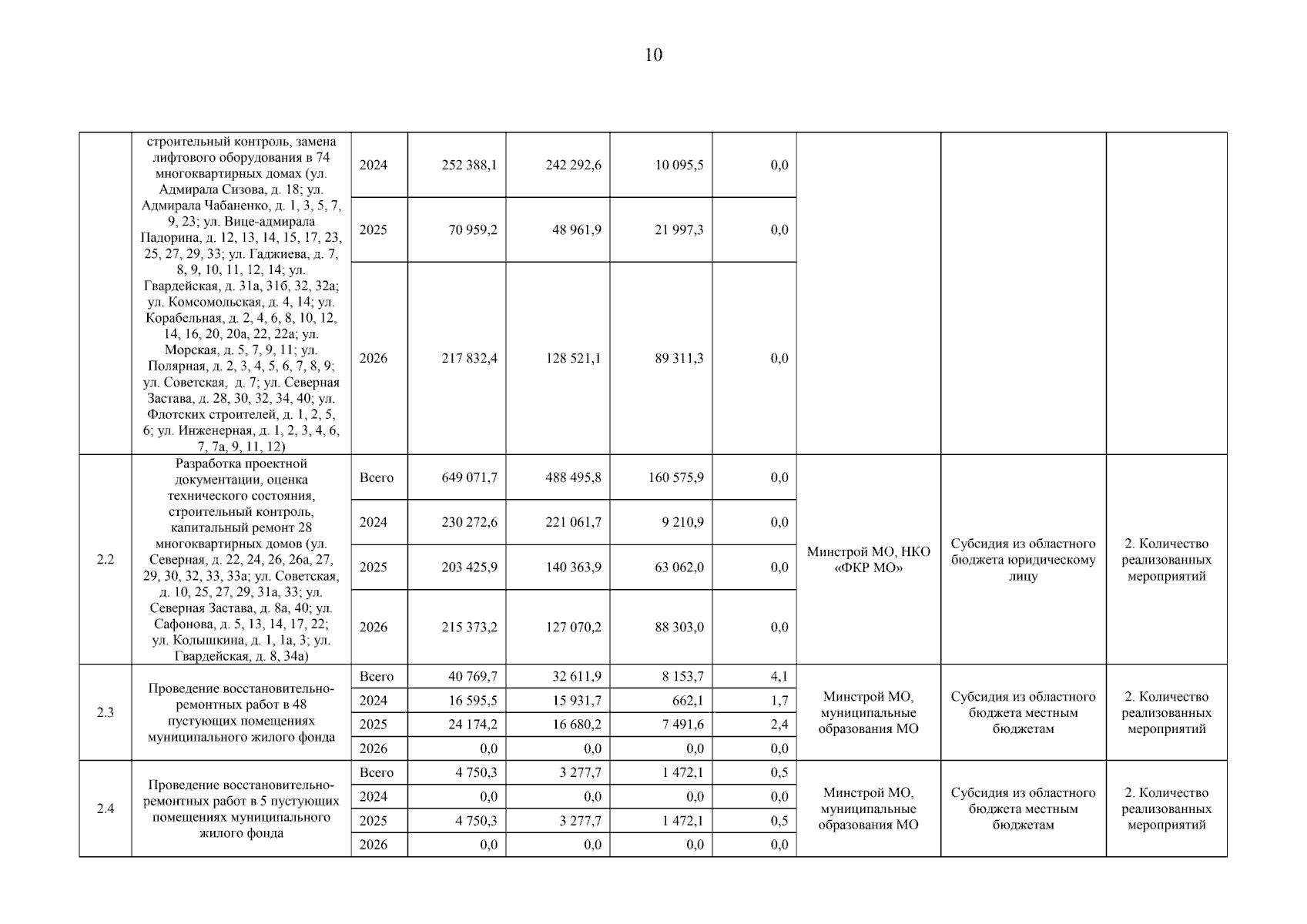 10

| | | | | | | | | | |
|---|---|---|---|---|---|---|---|---|---|
| | строительный контроль, замена лифтового оборудования в 74 многоквартирных домах (ул. Адмирала Сизова, д. 18; ул. Адмирала Чабаненко, д. 1, 3, 5, 7, 9, 23; ул. Вице-адмирала Падорина, д. 12, 13, 14, 15, 17, 23, 25, 27, 29, 33; ул. Гаджиева, д. 7, 8, 9, 10, 11, 12, 14; ул. Гвардейская, д. 31а, 31б, 32, 32а; ул. Комсомольская, д. 4, 14; ул. Корабельная, д. 2, 4, 6, 8, 10, 12, 14, 16, 20, 20а, 22, 22а; ул. Морская, д. 5, 7, 9, 11; ул. Полярная, д. 2, 3, 4, 5, 6, 7, 8, 9; ул. Советская, д. 7; ул. Северная Застава, д. 28, 30, 32, 34, 40; ул. Флотских строителей, д. 1, 2, 5, 6; ул. Инженерная, д. 1, 2, 3, 4, 6, 7, 7а, 9, 11, 12) | 2024 | 252 388,1 | 242 292,6 | 10 095,5 | 0,0 | | | |
| | | 2025 | 70 959,2 | 48 961,9 | 21 997,3 | 0,0 | | | |
| | | 2026 | 217 832,4 | 128 521,1 | 89 311,3 | 0,0 | | | |
| 2.2 | Разработка проектной документации, оценка технического состояния, строительный контроль, капитальный ремонт 28 многоквартирных домов (ул. Северная, д. 22, 24, 26, 26а, 27, 29, 30, 32, 33, 33а; ул. Советская, д. 10, 25, 27, 29, 31а, 33; ул. Северная Застава, д. 8а, 40; ул. Сафонова, д. 5, 13, 14, 17, 22; ул. Колышкина, д. 1, 1а, 3; ул. Гвардейская, д. 8, 34а) | Всего | 649 071,7 | 488 495,8 | 160 575,9 | 0,0 | Минстрой МО, НКО «ФКР МО» | Субсидия из областного бюджета юридическому лицу | 2. Количество реализованных мероприятий |
| | | 2024 | 230 272,6 | 221 061,7 | 9 210,9 | 0,0 | | | |
| | | 2025 | 203 425,9 | 140 363,9 | 63 062,0 | 0,0 | | | |
| | | 2026 | 215 373,2 | 127 070,2 | 88 303,0 | 0,0 | | | |
| 2.3 | Проведение восстановительно-ремонтных работ в 48 пустующих помещениях муниципального жилого фонда | Всего | 40 769,7 | 32 611,9 | 8 153,7 | 4,1 | Минстрой МО, муниципальные образования МО | Субсидия из областного бюджета местным бюджетам | 2. Количество реализованных мероприятий |
| | | 2024 | 16 595,5 | 15 931,7 | 662,1 | 1,7 | | | |
| | | 2025 | 24 174,2 | 16 680,2 | 7 491,6 | 2,4 | | | |
| | | 2026 | 0,0 | 0,0 | 0,0 | 0,0 | | | |
| 2.4 | Проведение восстановительно-ремонтных работ в 5 пустующих помещениях муниципального жилого фонда | Всего | 4 750,3 | 3 277,7 | 1 472,1 | 0,5 | Минстрой МО, муниципальные образования МО | Субсидия из областного бюджета местным бюджетам | 2. Количество реализованных мероприятий |
| | | 2024 | 0,0 | 0,0 | 0,0 | 0,0 | | | |
| | | 2025 | 4 750,3 | 3 277,7 | 1 472,1 | 0,5 | | | |
| | | 2026 | 0,0 | 0,0 | 0,0 | 0,0 | | | |